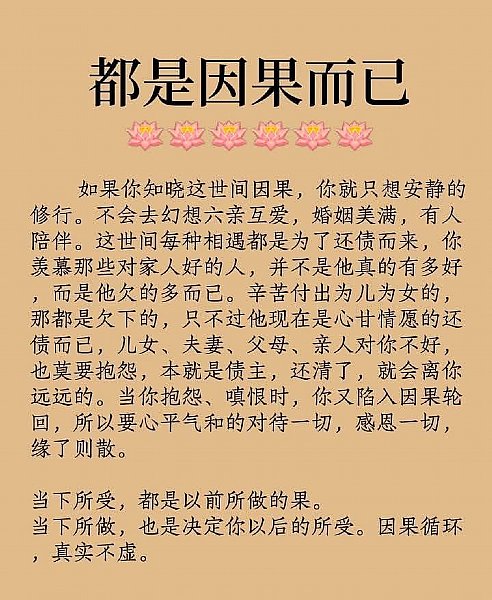 都是因果而已

如果你知晓这世间因果，你就只想安静的修行。不会去幻想六亲互爱，婚姻美满，有人陪伴。这世间每种相遇都是为了还债而来，你羡慕那些对家人好的人，并不是他真的有多好，而是他欠的多而已。辛苦付出为儿为女的，那都是欠下的，只不过他现在是心甘情愿的还债而已，儿女、夫妻、父母、亲人对你不好，也莫要抱怨，本就是债主，还清了，就会离你远远的。当你抱怨、嗔恨时，你又陷入因果轮回，所以要心平气和的对待一切，感恩一切，缘了则散。

当下所受，都是以前所做的果。
当下所做，也是决定你以后的所受。因果循环，真实不虚。